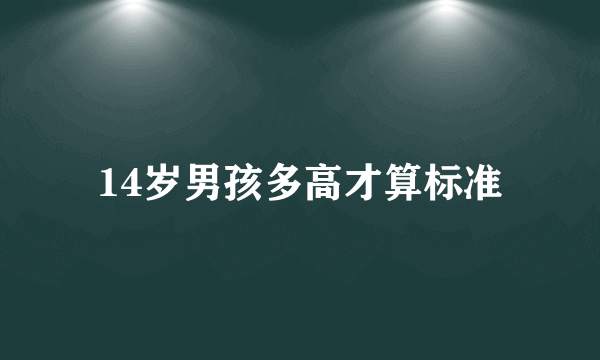 14岁男孩多高才算标准